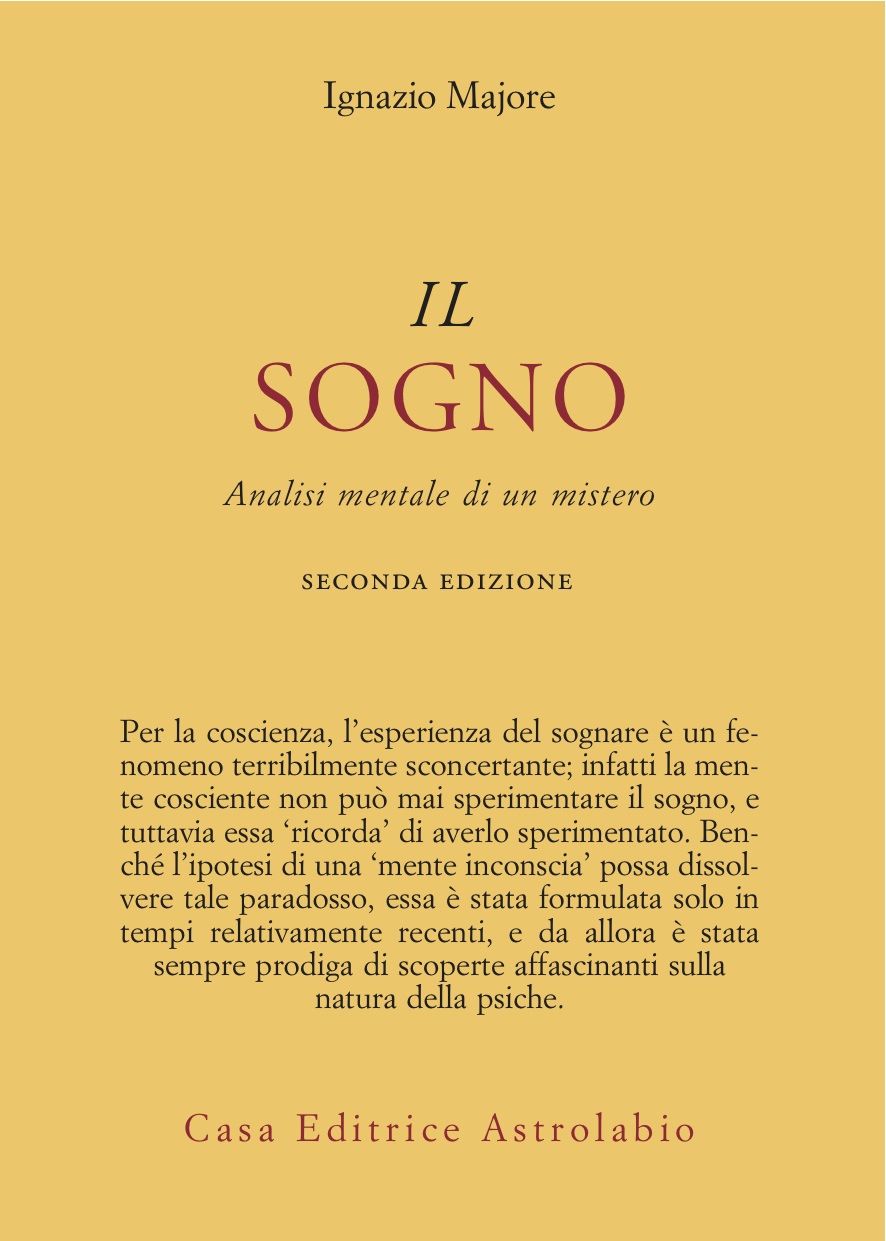 Ignazio Majore

IL
SOGNO

Analisi mentale di un mistero

SECONDA EDIZIONE

Per la coscienza, l'esperienza del sognare è un fenomeno terribilmente sconcertante; infatti la mente cosciente non può mai sperimentare il sogno, e tuttavia essa 'ricorda' di averlo sperimentato. Benché l'ipotesi di una 'mente inconscia' possa dissolvere tale paradosso, essa è stata formulata solo in tempi relativamente recenti, e da allora è stata sempre prodiga di scoperte affascinanti sulla natura della psiche.

Casa Editrice Astrolabio